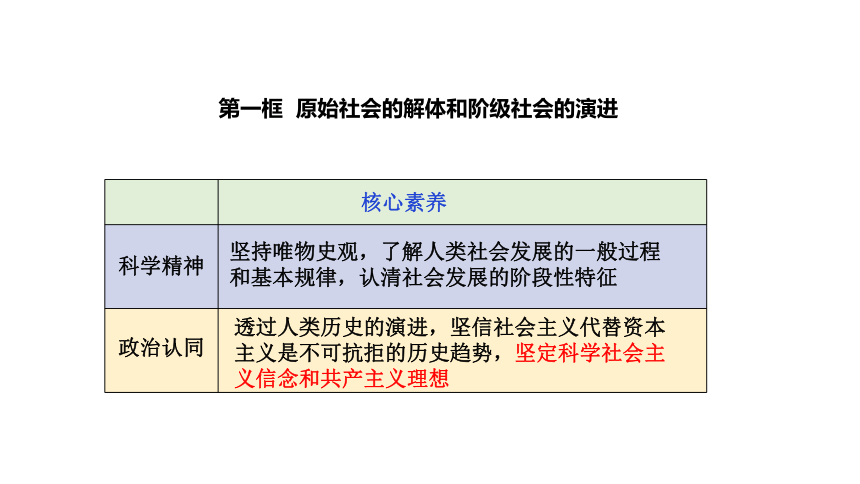 第一框 原始社会的解体和阶级社会的演进

| | 核心素养 |
|---|---|
| 科学精神 | 坚持唯物史观，了解人类社会发展的一般过程和基本规律，认清社会发展的阶段性特征 |
| 政治认同 | 透过人类历史的演进，坚信社会主义代替资本主义是不可抗拒的历史趋势，坚定科学社会主义信念和共产主义理想 |